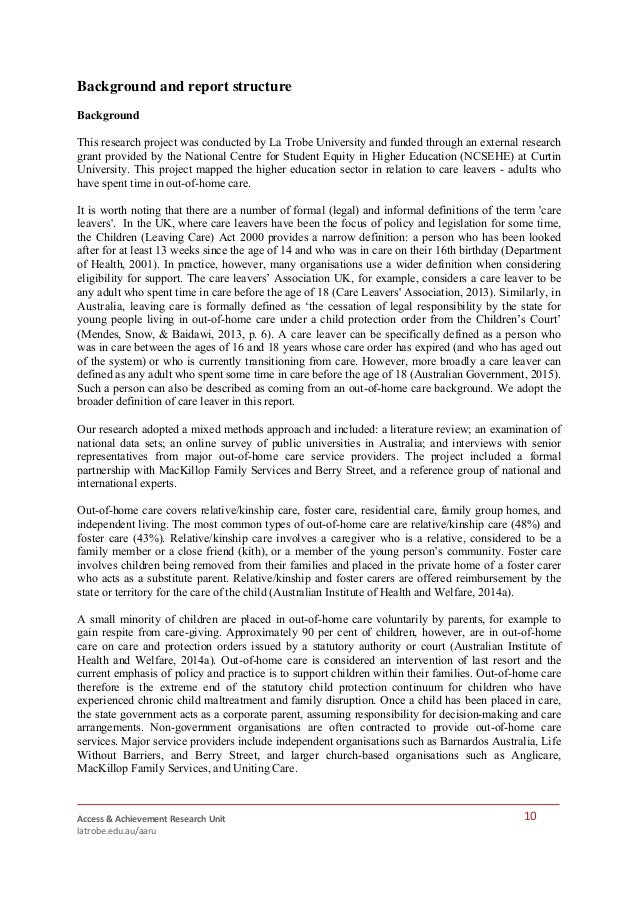 Background and report structure

Background

This research project was conducted by La Trobe University and funded through an external research grant provided by the National Centre for Student Equity in Higher Education (NCSEHE) at Curtin University. This project mapped the higher education sector in relation to care leavers - adults who have spent time in out-of-home care.

It is worth noting that there are a number of formal (legal) and informal definitions of the term 'care leavers'. In the UK, where care leavers have been the focus of policy and legislation for some time, the Children (Leaving Care) Act 2000 provides a narrow definition: a person who has been looked after for at least 13 weeks since the age of 14 and who was in care on their 16th birthday (Department of Health, 2001). In practice, however, many organisations use a wider definition when considering eligibility for support. The care leavers' Association UK, for example, considers a care leaver to be any adult who spent time in care before the age of 18 (Care Leavers' Association, 2013). Similarly, in Australia, leaving care is formally defined as 'the cessation of legal responsibility by the state for young people living in out-of-home care under a child protection order from the Children's Court' (Mendes, Snow, & Baidawi, 2013, p. 6). A care leaver can be specifically defined as a person who was in care between the ages of 16 and 18 years whose care order has expired (and who has aged out of the system) or who is currently transitioning from care. However, more broadly a care leaver can defined as any adult who spent some time in care before the age of 18 (Australian Government, 2015). Such a person can also be described as coming from an out-of-home care background. We adopt the broader definition of care leaver in this report.

Our research adopted a mixed methods approach and included: a literature review; an examination of national data sets; an online survey of public universities in Australia; and interviews with senior representatives from major out-of-home care service providers. The project included a formal partnership with MacKillop Family Services and Berry Street, and a reference group of national and international experts.

Out-of-home care covers relative/kinship care, foster care, residential care, family group homes, and independent living. The most common types of out-of-home care are relative/kinship care (48%) and foster care (43%). Relative/kinship care involves a caregiver who is a relative, considered to be a family member or a close friend (kith), or a member of the young person's community. Foster care involves children being removed from their families and placed in the private home of a foster carer who acts as a substitute parent. Relative/kinship and foster carers are offered reimbursement by the state or territory for the care of the child (Australian Institute of Health and Welfare, 2014a).

A small minority of children are placed in out-of-home care voluntarily by parents, for example to gain respite from care-giving. Approximately 90 per cent of children, however, are in out-of-home care on care and protection orders issued by a statutory authority or court (Australian Institute of Health and Welfare, 2014a). Out-of-home care is considered an intervention of last resort and the current emphasis of policy and practice is to support children within their families. Out-of-home care therefore is the extreme end of the statutory child protection continuum for children who have experienced chronic child maltreatment and family disruption. Once a child has been placed in care, the state government acts as a corporate parent, assuming responsibility for decision-making and care arrangements. Non-government organisations are often contracted to provide out-of-home care services. Major service providers include independent organisations such as Barnardos Australia, Life Without Barriers, and Berry Street, and larger church-based organisations such as Anglicare, MacKillop Family Services, and Uniting Care.

Access & Achievement Research Unit
latrobe.edu.au/aaru
10